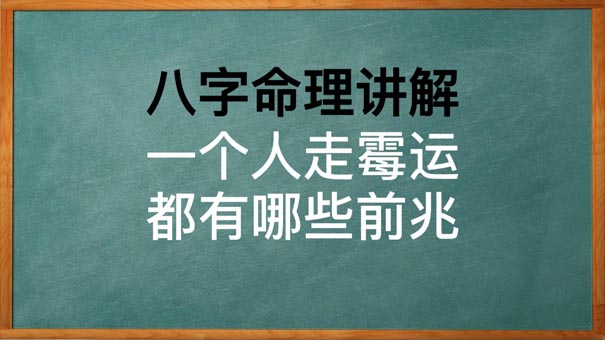 八字命理讲解
一个人走霉运
都有哪些前兆